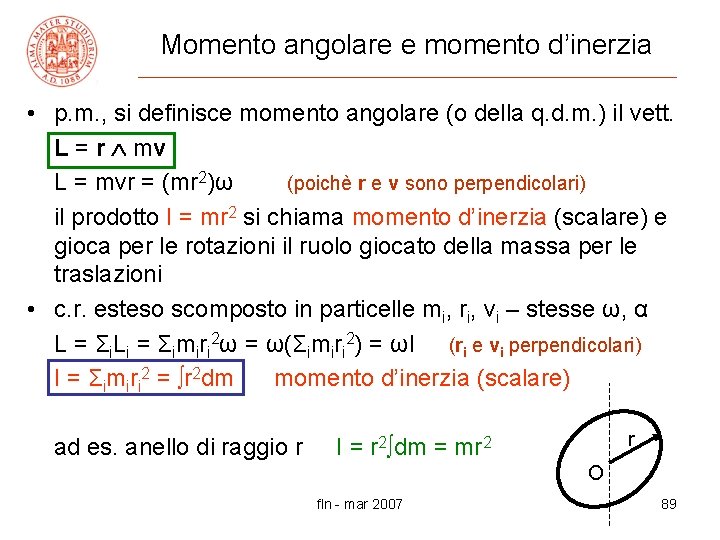 Momento angolare e momento d'inerzia

• p.m., si definisce momento angolare (o della q.d.m.) il vett.
$L = r \wedge mv$
$L = mvr = (mr^2)\omega$ (poichè r e v sono perpendicolari)
il prodotto $I = mr^2$ si chiama momento d'inerzia (scalare) e gioca per le rotazioni il ruolo giocato della massa per le traslazioni

• c.r. esteso scomposto in particelle $m_i$, $r_i$, $v_i$ – stesse ω, α
$L = \Sigma_i L_i = \Sigma_i m_i r_i^2 \omega = \omega(\Sigma_i m_i r_i^2) = \omega I$ ($r_i$ e $v_i$ perpendicolari)
$I = \Sigma_i m_i r_i^2 = \int r^2 dm$ momento d'inerzia (scalare)

ad es. anello di raggio r $I = r^2 \int dm = mr^2$

r
O

fln - mar 2007

89